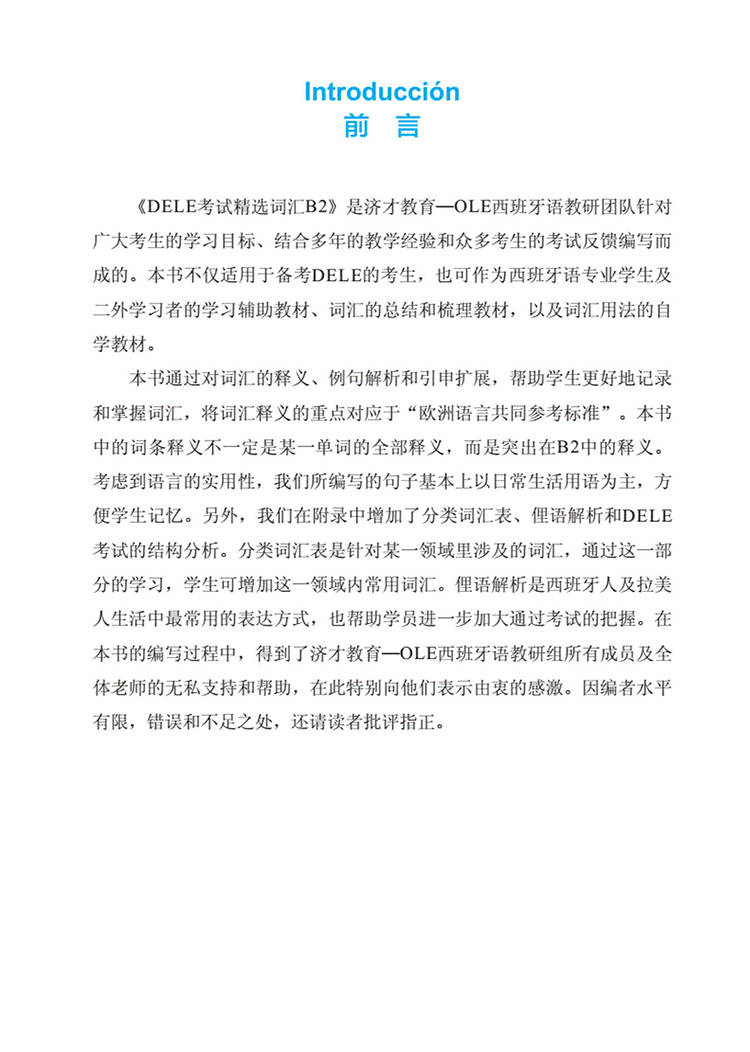 Introducción
前 言

《DELE考试精选词汇B2》是济才教育—OLE西班牙语教研团队针对广大考生的学习目标、结合多年的教学经验和众多考生的考试反馈编写而成的。本书不仅适用于备考DELE的考生，也可作为西班牙语专业学生及二外学习者的学习辅助教材、词汇的总结和梳理教材，以及词汇用法的自学教材。

本书通过对词汇的释义、例句解析和引申扩展，帮助学生更好地记录和掌握词汇，将词汇释义的重点对应于“欧洲语言共同参考标准”。本书中的词条释义不一定是某一单词的全部释义，而是突出在B2中的释义。考虑到语言的实用性，我们所编写的句子基本上以日常生活用语为主，方便学生记忆。另外，我们在附录中增加了分类词汇表、俚语解析和DELE考试的结构分析。分类词汇表是针对某一领域里涉及的词汇，通过这一部分的学习，学生可增加这一领域内常用词汇。俚语解析是西班牙人及拉美人生活中最常用的表达方式，也帮助学员进一步加大通过考试的把握。在本书的编写过程中，得到了济才教育—OLE西班牙语教研组所有成员及全体老师的无私支持和帮助，在此特别向他们表示由衷的感激。因编者水平有限，错误和不足之处，还请读者批评指正。